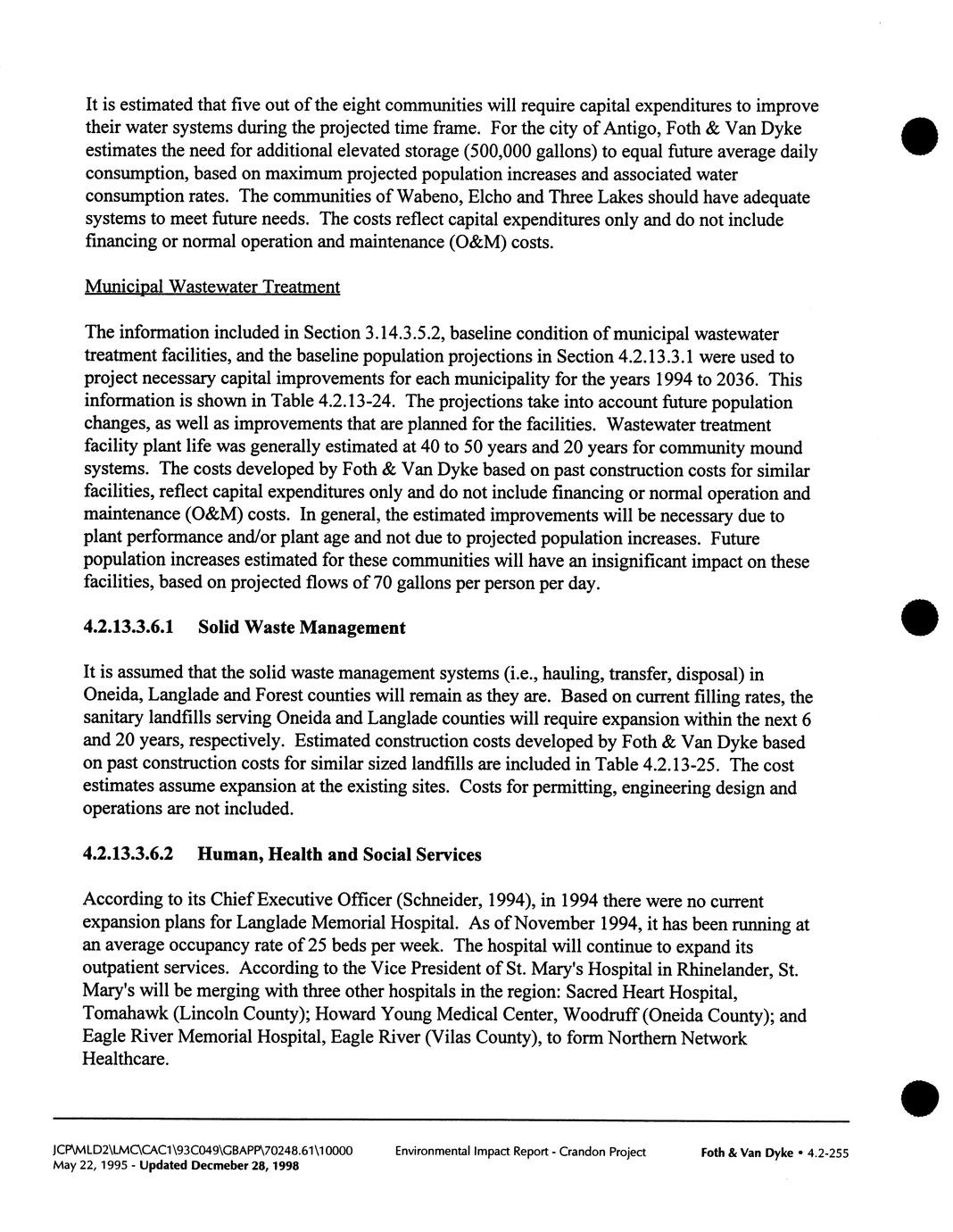 It is estimated that five out of the eight communities will require capital expenditures to improve their water systems during the projected time frame. For the city of Antigo, Foth & Van Dyke estimates the need for additional elevated storage (500,000 gallons) to equal future average daily consumption, based on maximum projected population increases and associated water consumption rates. The communities of Wabeno, Elcho and Three Lakes should have adequate systems to meet future needs. The costs reflect capital expenditures only and do not include financing or normal operation and maintenance (O&M) costs.

Municipal Wastewater Treatment

The information included in Section 3.14.3.5.2, baseline condition of municipal wastewater treatment facilities, and the baseline population projections in Section 4.2.13.3.1 were used to project necessary capital improvements for each municipality for the years 1994 to 2036. This information is shown in Table 4.2.13-24. The projections take into account future population changes, as well as improvements that are planned for the facilities. Wastewater treatment facility plant life was generally estimated at 40 to 50 years and 20 years for community mound systems. The costs developed by Foth & Van Dyke based on past construction costs for similar facilities, reflect capital expenditures only and do not include financing or normal operation and maintenance (O&M) costs. In general, the estimated improvements will be necessary due to plant performance and/or plant age and not due to projected population increases. Future population increases estimated for these communities will have an insignificant impact on these facilities, based on projected flows of 70 gallons per person per day.

4.2.13.3.6.1 Solid Waste Management

It is assumed that the solid waste management systems (i.e., hauling, transfer, disposal) in Oneida, Langlade and Forest counties will remain as they are. Based on current filling rates, the sanitary landfills serving Oneida and Langlade counties will require expansion within the next 6 and 20 years, respectively. Estimated construction costs developed by Foth & Van Dyke based on past construction costs for similar sized landfills are included in Table 4.2.13-25. The cost estimates assume expansion at the existing sites. Costs for permitting, engineering design and operations are not included.

4.2.13.3.6.2 Human, Health and Social Services

According to its Chief Executive Officer (Schneider, 1994), in 1994 there were no current expansion plans for Langlade Memorial Hospital. As of November 1994, it has been running at an average occupancy rate of 25 beds per week. The hospital will continue to expand its outpatient services. According to the Vice President of St. Mary's Hospital in Rhinelander, St. Mary's will be merging with three other hospitals in the region: Sacred Heart Hospital, Tomahawk (Lincoln County); Howard Young Medical Center, Woodruff (Oneida County); and Eagle River Memorial Hospital, Eagle River (Vilas County), to form Northern Network Healthcare.

JCP\MLD2\LMC\CAC1\93C049\GBAPP\70248.61\10000
May 22, 1995 - Updated Decmeber 28, 1998
Environmental Impact Report - Crandon Project
Foth & Van Dyke • 4.2-255